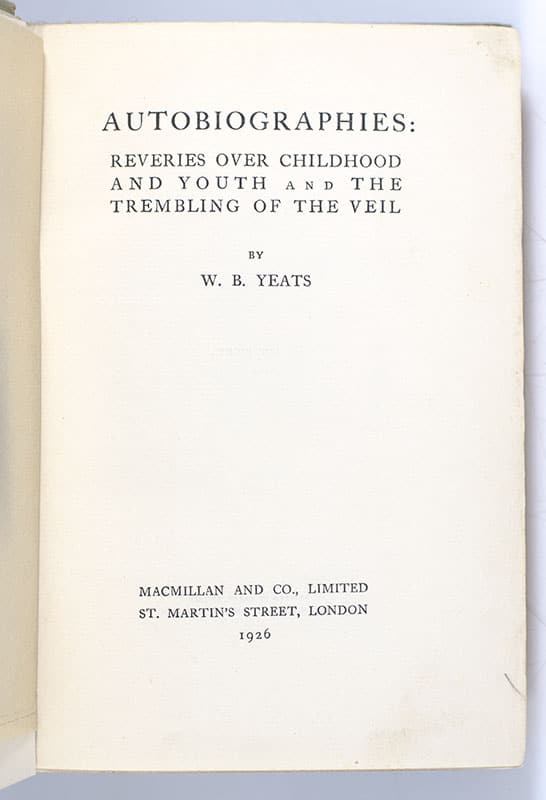 AUTOBIOGRAPHIES:

REVERIES OVER CHILDHOOD AND YOUTH AND THE TREMBLING OF THE VEIL

BY

W. B. YEATS

MACMILLAN AND CO., LIMITED
ST. MARTIN'S STREET, LONDON
1926